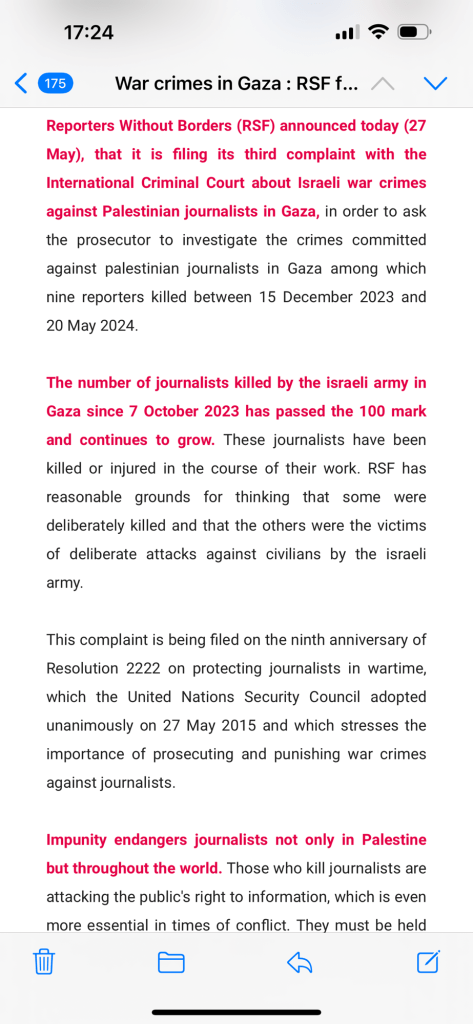 17:24

175 War crimes in Gaza : RSF f...

Reporters Without Borders (RSF) announced today (27 May), that it is filing its third complaint with the International Criminal Court about Israeli war crimes against Palestinian journalists in Gaza, in order to ask the prosecutor to investigate the crimes committed against palestinian journalists in Gaza among which nine reporters killed between 15 December 2023 and 20 May 2024.

The number of journalists killed by the israeli army in Gaza since 7 October 2023 has passed the 100 mark and continues to grow. These journalists have been killed or injured in the course of their work. RSF has reasonable grounds for thinking that some were deliberately killed and that the others were the victims of deliberate attacks against civilians by the israeli army.

This complaint is being filed on the ninth anniversary of Resolution 2222 on protecting journalists in wartime, which the United Nations Security Council adopted unanimously on 27 May 2015 and which stresses the importance of prosecuting and punishing war crimes against journalists.

Impunity endangers journalists not only in Palestine but throughout the world. Those who kill journalists are attacking the public's right to information, which is even more essential in times of conflict. They must be held